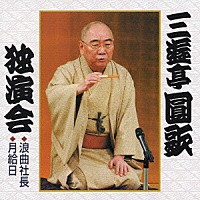 三遊亭圓歌

独演会

◆浪曲社長
◆月給日